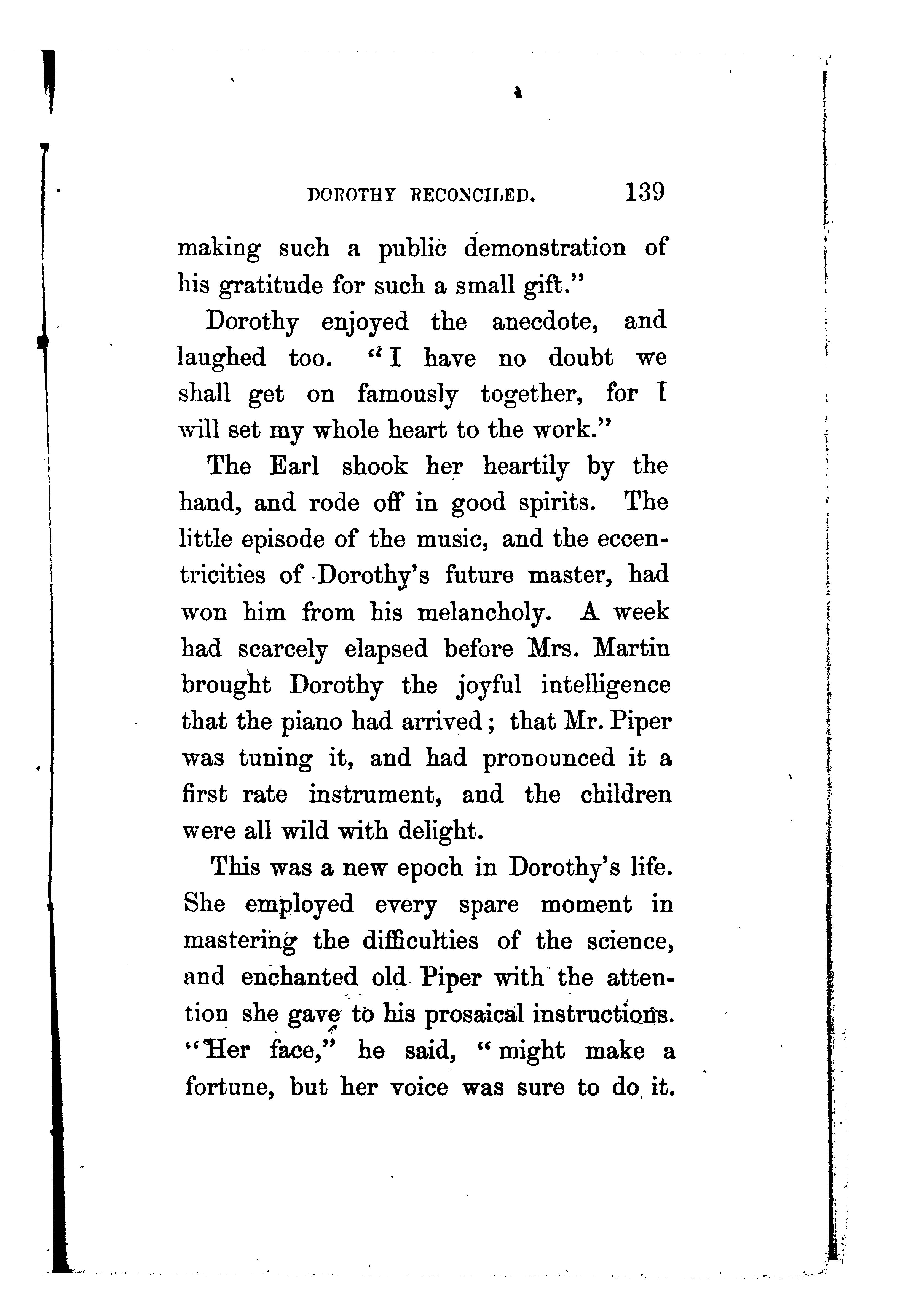 DOROTHY RECONCILED. 139

making such a public demonstration of his gratitude for such a small gift."

Dorothy enjoyed the anecdote, and laughed too. "I have no doubt we shall get on famously together, for I will set my whole heart to the work."

The Earl shook her heartily by the hand, and rode off in good spirits. The little episode of the music, and the eccentricities of Dorothy's future master, had won him from his melancholy. A week had scarcely elapsed before Mrs. Martin brought Dorothy the joyful intelligence that the piano had arrived; that Mr. Piper was tuning it, and had pronounced it a first rate instrument, and the children were all wild with delight.

This was a new epoch in Dorothy's life. She employed every spare moment in mastering the difficulties of the science, and enchanted old Piper with the attention she gave to his prosaical instructions. "Her face," he said, "might make a fortune, but her voice was sure to do it.